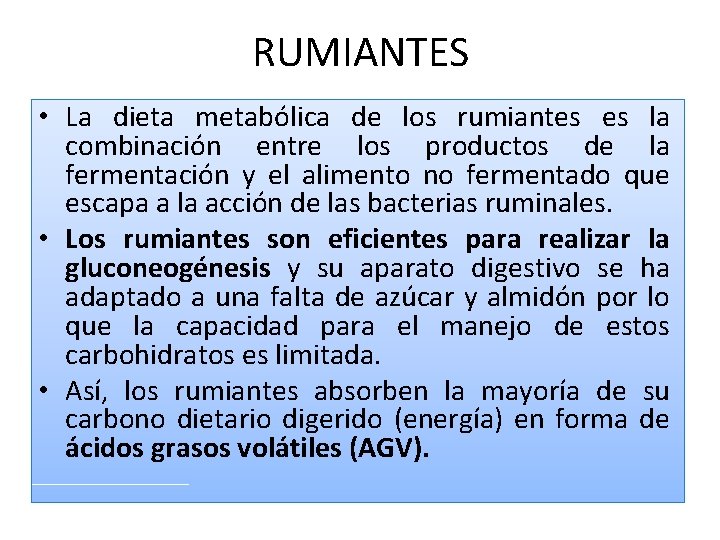 RUMIANTES

• La dieta metabólica de los rumiantes es la combinación entre los productos de la fermentación y el alimento no fermentado que escapa a la acción de las bacterias ruminales.

• Los rumiantes son eficientes para realizar la gluconeogénesis y su aparato digestivo se ha adaptado a una falta de azúcar y almidón por lo que la capacidad para el manejo de estos carbohidratos es limitada.

• Así, los rumiantes absorben la mayoría de su carbono dietario digerido (energía) en forma de ácidos grasos volátiles (AGV).